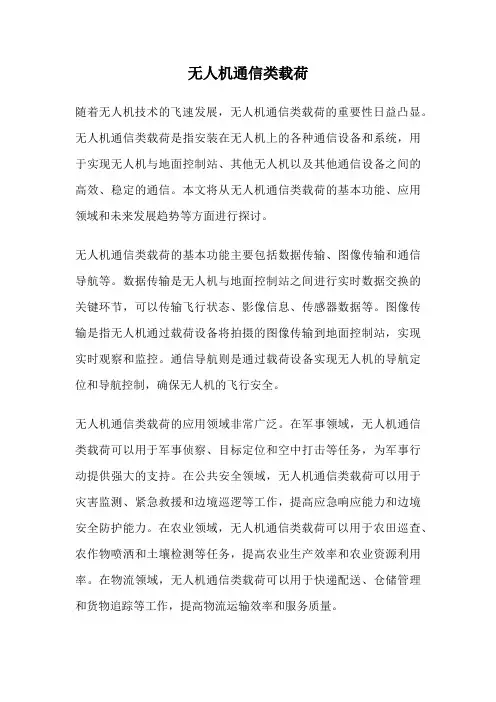 无人机通信类载荷

随着无人机技术的飞速发展，无人机通信类载荷的重要性日益凸显。无人机通信类载荷是指安装在无人机上的各种通信设备和系统，用于实现无人机与地面控制站、其他无人机以及其他通信设备之间的高效、稳定的通信。本文将从无人机通信类载荷的基本功能、应用领域和未来发展趋势等方面进行探讨。

无人机通信类载荷的基本功能主要包括数据传输、图像传输和通信导航等。数据传输是无人机与地面控制站之间进行实时数据交换的关键环节，可以传输飞行状态、影像信息、传感器数据等。图像传输是指无人机通过载荷设备将拍摄的图像传输到地面控制站，实现实时观察和监控。通信导航则是通过载荷设备实现无人机的导航定位和导航控制，确保无人机的飞行安全。

无人机通信类载荷的应用领域非常广泛。在军事领域，无人机通信类载荷可以用于军事侦察、目标定位和空中打击等任务，为军事行动提供强大的支持。在公共安全领域，无人机通信类载荷可以用于灾害监测、紧急救援和边境巡逻等工作，提高应急响应能力和边境安全防护能力。在农业领域，无人机通信类载荷可以用于农田巡查、农作物喷洒和土壤检测等任务，提高农业生产效率和农业资源利用率。在物流领域，无人机通信类载荷可以用于快递配送、仓储管理和货物追踪等工作，提高物流运输效率和服务质量。